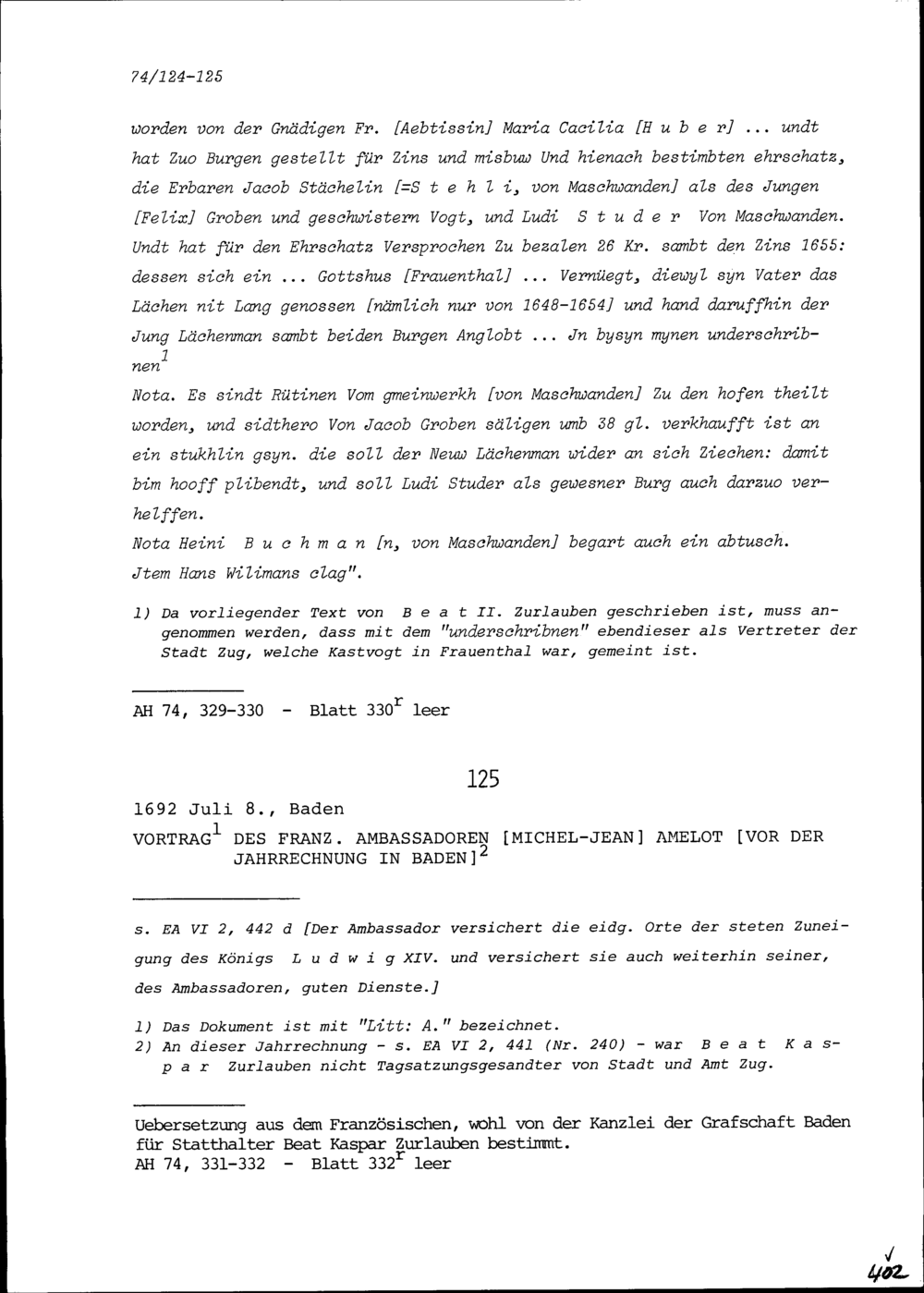 74/124-125

worden von der Gnädigen Fr. [Aebtissin] Maria Cacilia [H u b e r] ... undt hat Zuo Burgen gestellt für Zins und misbuw Und hienach bestimbten ehrschatz, die Erbaren Jacob Stächelin [=S t e h l i, von Maschwanden] als des Jungen [Felix] Groben und geschwistern Vogt, und Ludi S t u d e r Von Maschwanden. Undt hat für den Ehrschatz Versprochen Zu bezalen 26 Kr. sambt den Zins 1655: dessen sich ein ... Gottshus [Frauenthal] ... Vernüegt, diewyl syn Vater das Lächen nit Lang genossen [nämlich nur von 1648-1654] und hand daruffhin der Jung Lächenman sambt beiden Burgen Anglobt ... Jn bysyn mynen underschribnen$^1$

Nota. Es sindt Rütinen Vom gmeinwerkh [von Maschwanden] Zu den hofen theilt worden, und sidthero Von Jacob Groben säligen umb 38 gl. verkhaufft ist an ein stukhlin gsyn. die soll der Neuw Lächenman wider an sich Ziechen: damit bim hooff plibendt, und soll Ludi Studer als gewesner Burg auch darzuo verhelffen.
Nota Heini B u c h m a n [n, von Maschwanden] begart auch ein abtusch.
Jtem Hans Wilimans clag".

1) Da vorliegender Text von B e a t II. Zurlauben geschrieben ist, muss angenommen werden, dass mit dem "underschribnen" ebendieser als Vertreter der Stadt Zug, welche Kastvogt in Frauenthal war, gemeint ist.

AH 74, 329-330 - Blatt 330$^r$ leer

125

1692 Juli 8., Baden
VORTRAG$^1$ DES FRANZ. AMBASSADOREN [MICHEL-JEAN] AMELOT [VOR DER JAHRRECHNUNG IN BADEN]$^2$

s. EA VI 2, 442 d [Der Ambassador versichert die eidg. Orte der steten Zuneigung des Königs L u d w i g XIV. und versichert sie auch weiterhin seiner, des Ambassadoren, guten Dienste.]

1) Das Dokument ist mit "Litt: A." bezeichnet.
2) An dieser Jahrrechnung - s. EA VI 2, 441 (Nr. 240) - war B e a t K a s p a r Zurlauben nicht Tagsatzungsgesandter von Stadt und Amt Zug.

Uebersetzung aus dem Französischen, wohl von der Kanzlei der Grafschaft Baden für Statthalter Beat Kaspar Zurlauben bestimmt.
AH 74, 331-332 - Blatt 332$^r$ leer

√
402